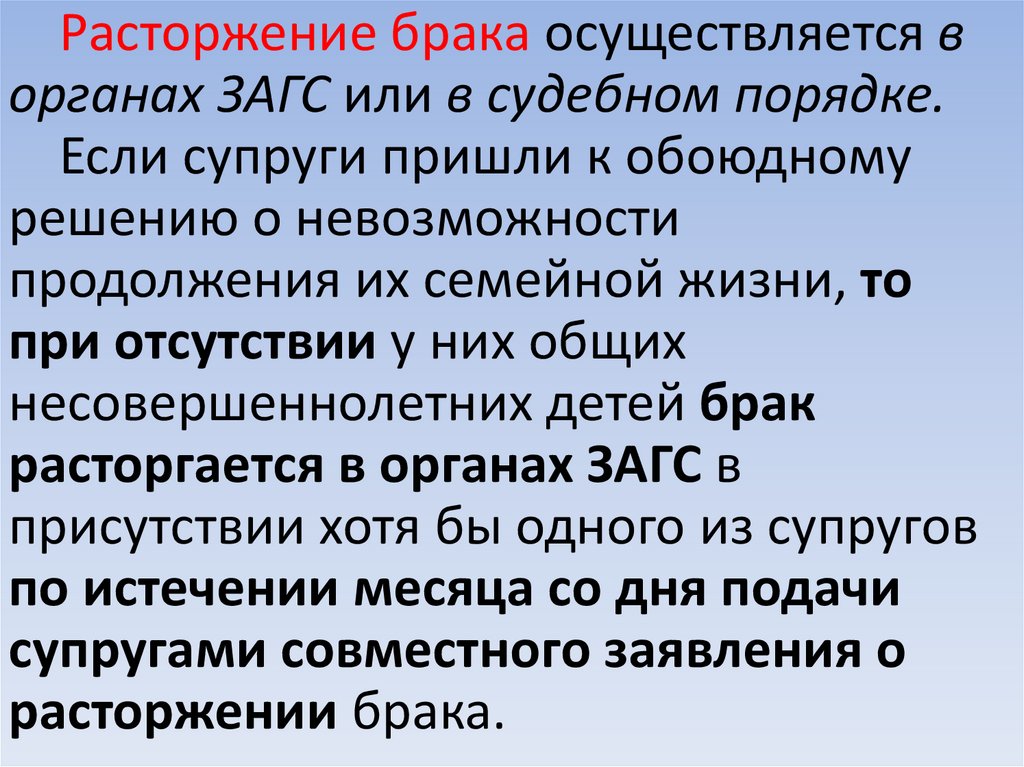 Расторжение брака осуществляется в органах ЗАГС или в судебном порядке.

Если супруги пришли к обоюдному решению о невозможности продолжения их семейной жизни, то при отсутствии у них общих несовершеннолетних детей брак расторгается в органах ЗАГС в присутствии хотя бы одного из супругов по истечении месяца со дня подачи супругами совместного заявления о расторжении брака.